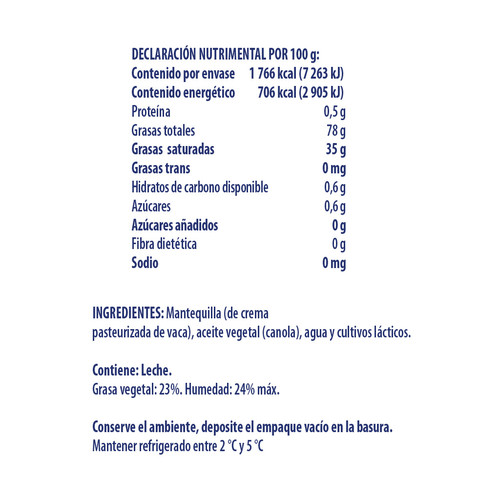 DECLARACIÓN NUTRIMENTAL POR 100 g:
Contenido por envase 1 766 kcal (7 263 kJ)
Contenido energético 706 kcal (2 905 kJ)
Proteína 0,5 g
Grasas totales 78 g
Grasas saturadas 35 g
Grasas trans 0 mg
Hidratos de carbono disponible 0,6 g
Azúcares 0,6 g
Azúcares añadidos 0 g
Fibra dietética 0 g
Sodio 0 mg

INGREDIENTES: Mantequilla (de crema pasteurizada de vaca), aceite vegetal (canola), agua y cultivos lácticos.

Contiene: Leche.
Grasa vegetal: 23%. Humedad: 24% máx.

Conserve el ambiente, deposite el empaque vacío en la basura.
Mantener refrigerado entre 2 °C y 5 °C